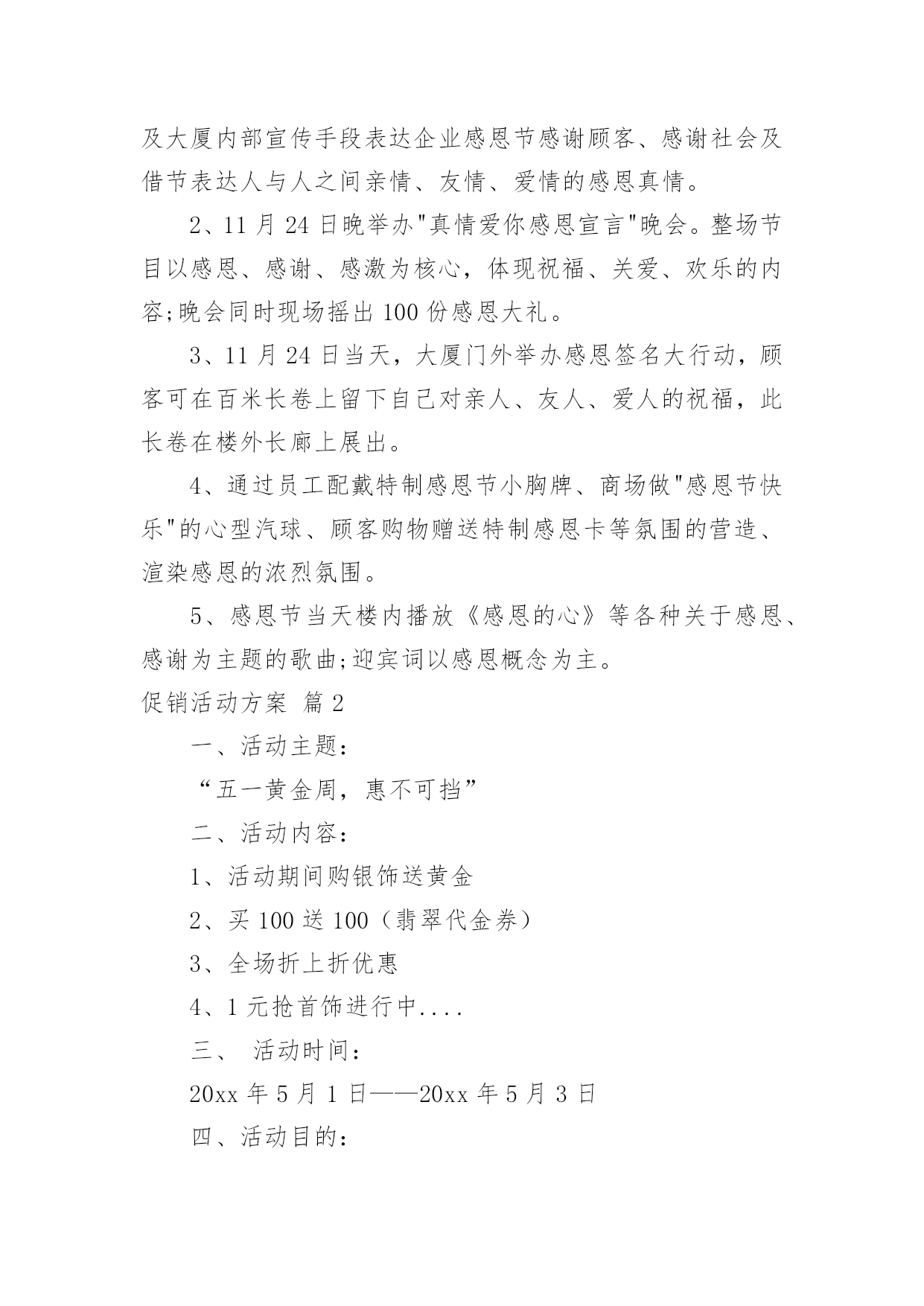 及大厦内部宣传手段表达企业感恩节感谢顾客、感谢社会及借节表达人与人之间亲情、友情、爱情的感恩真情。

2、11 月 24 日晚举办"真情爱你感恩宣言"晚会。整场节目以感恩、感谢、感激为核心，体现祝福、关爱、欢乐的内容;晚会同时现场摇出 100 份感恩大礼。

3、11 月 24 日当天，大厦门外举办感恩签名大行动，顾客可在百米长卷上留下自己对亲人、友人、爱人的祝福，此长卷在楼外长廊上展出。

4、通过员工配戴特制感恩节小胸牌、商场做"感恩节快乐"的心型汽球、顾客购物赠送特制感恩卡等氛围的营造、渲染感恩的浓烈氛围。

5、感恩节当天楼内播放《感恩的心》等各种关于感恩、感谢为主题的歌曲;迎宾词以感恩概念为主。

促销活动方案 篇 2

一、活动主题：

“五一黄金周，惠不可挡”

二、活动内容：

1、活动期间购银饰送黄金

2、买 100 送 100（翡翠代金券）

3、全场折上折优惠

4、1 元抢首饰进行中....

三、 活动时间：

20xx 年 5 月 1 日——20xx 年 5 月 3 日

四、活动目的：